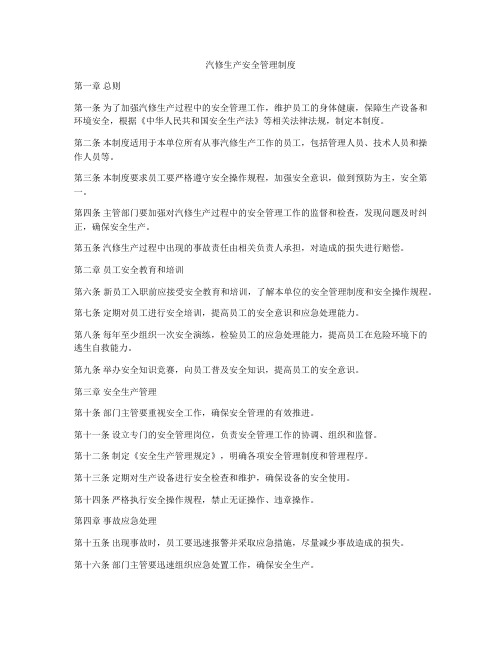 汽修生产安全管理制度

第一章 总则

第一条 为了加强汽修生产过程中的安全管理工作，维护员工的身体健康，保障生产设备和环境安全，根据《中华人民共和国安全生产法》等相关法律法规，制定本制度。

第二条 本制度适用于本单位所有从事汽修生产工作的员工，包括管理人员、技术人员和操作人员等。

第三条 本制度要求员工要严格遵守安全操作规程，加强安全意识，做到预防为主，安全第一。

第四条 主管部门要加强对汽修生产过程中的安全管理工作的监督和检查，发现问题及时纠正，确保安全生产。

第五条 汽修生产过程中出现的事故责任由相关负责人承担，对造成的损失进行赔偿。

第二章 员工安全教育和培训

第六条 新员工入职前应接受安全教育和培训，了解本单位的安全管理制度和安全操作规程。

第七条 定期对员工进行安全培训，提高员工的安全意识和应急处理能力。

第八条 每年至少组织一次安全演练，检验员工的应急处理能力，提高员工在危险环境下的逃生自救能力。

第九条 举办安全知识竞赛，向员工普及安全知识，提高员工的安全意识。

第三章 安全生产管理

第十条 部门主管要重视安全工作，确保安全管理的有效推进。

第十一条 设立专门的安全管理岗位，负责安全管理工作的协调、组织和监督。

第十二条 制定《安全生产管理规定》，明确各项安全管理制度和管理程序。

第十三条 定期对生产设备进行安全检查和维护，确保设备的安全使用。

第十四条 严格执行安全操作规程，禁止无证操作、违章操作。

第四章 事故应急处理

第十五条 出现事故时，员工要迅速报警并采取应急措施，尽量减少事故造成的损失。

第十六条 部门主管要迅速组织应急处置工作，确保安全生产。